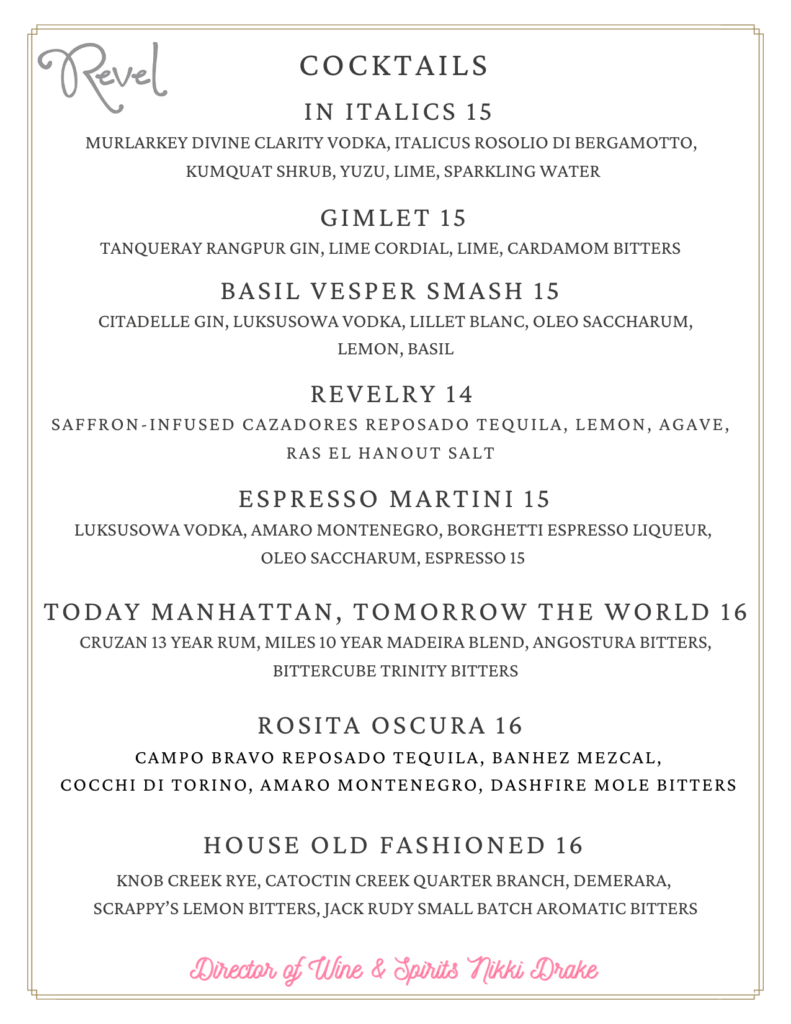 Revel

COCKTAILS

IN ITALICS 15
MURLARKEY DIVINE CLARITY VODKA, ITALICUS ROSOLIO DI BERGAMOTTO, KUMQUAT SHRUB, YUZU, LIME, SPARKLING WATER

GIMLET 15
TANQUERAY RANGPUR GIN, LIME CORDIAL, LIME, CARDAMOM BITTERS

BASIL VESPER SMASH 15
CITADELLE GIN, LUKSUSOWA VODKA, LILLET BLANC, OLEO SACCHARUM, LEMON, BASIL

REVELRY 14
SAFFRON-INFUSED CAZADORES REPOSADO TEQUILA, LEMON, AGAVE, RAS EL HANOUT SALT

ESPRESSO MARTINI 15
LUKSUSOWA VODKA, AMARO MONTENEGRO, BORGHETTI ESPRESSO LIQUEUR, OLEO SACCHARUM, ESPRESSO 15

TODAY MANHATTAN, TOMORROW THE WORLD 16
CRUZAN 13 YEAR RUM, MILES 10 YEAR MADEIRA BLEND, ANGOSTURA BITTERS, BITTERCUBE TRINITY BITTERS

ROSITA OSCURA 16
CAMPO BRAVO REPOSADO TEQUILA, BANHEZ MEZCAL, COCCHI DI TORINO, AMARO MONTENEGRO, DASHFIRE MOLE BITTERS

HOUSE OLD FASHIONED 16
KNOB CREEK RYE, CATOCTIN CREEK QUARTER BRANCH, DEMERARA, SCRAPPY'S LEMON BITTERS, JACK RUDY SMALL BATCH AROMATIC BITTERS

Director of Wine & Spirits Nikki Drake